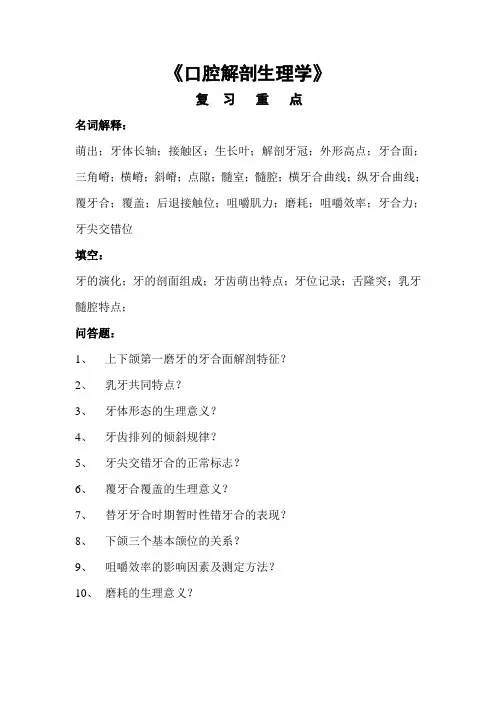 《口腔解剖生理学》

复 习 重 点

名词解释：

萌出；牙体长轴；接触区；生长叶；解剖牙冠；外形高点；牙合面；三角嵴；横嵴；斜嵴；点隙；髓室；髓腔；横牙合曲线；纵牙合曲线；覆牙合；覆盖；后退接触位；咀嚼肌力；磨耗；咀嚼效率；牙合力；牙尖交错位

填空：

牙的演化；牙的剖面组成；牙齿萌出特点；牙位记录；舌隆突；乳牙髓腔特点；

问答题：

1、 上下颌第一磨牙的牙合面解剖特征？

2、 乳牙共同特点？

3、 牙体形态的生理意义？

4、 牙齿排列的倾斜规律？

5、 牙尖交错牙合的正常标志？

6、 覆牙合覆盖的生理意义？

7、 替牙牙合时期暂时性错牙合的表现？

8、 下颌三个基本颌位的关系？

9、 咀嚼效率的影响因素及测定方法？

10、 磨耗的生理意义？